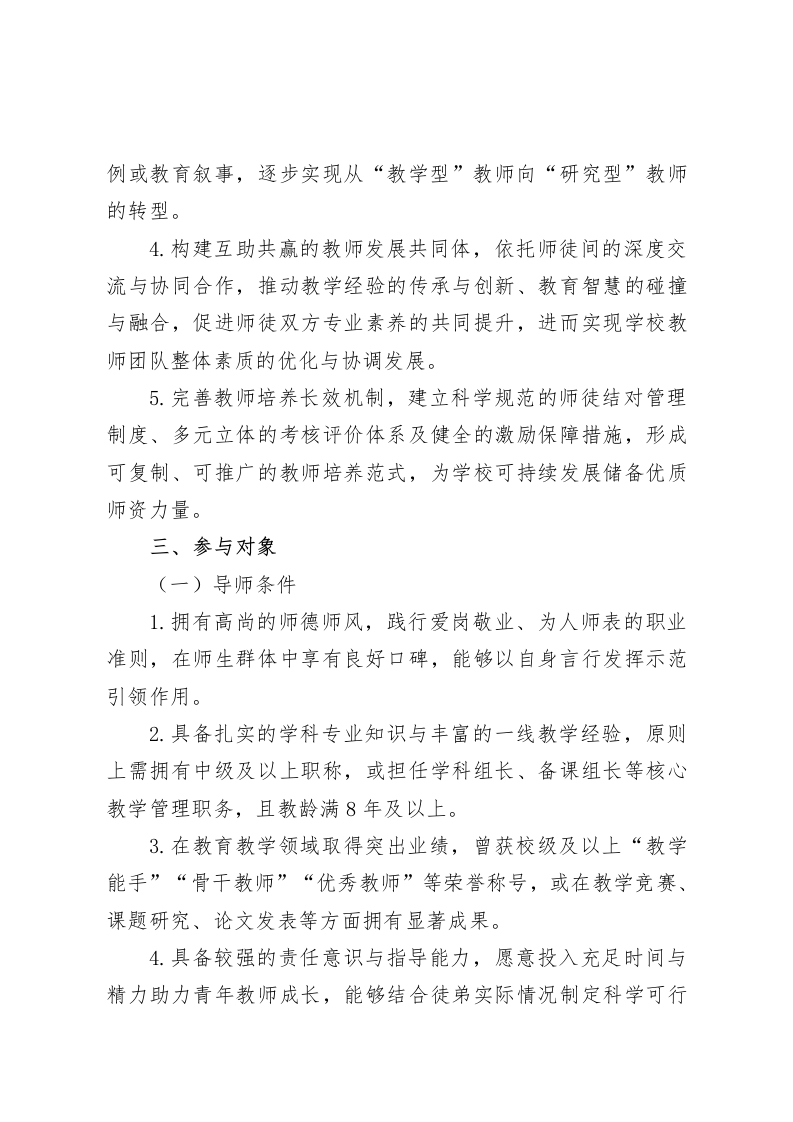 例或教育叙事，逐步实现从“教学型”教师向“研究型”教师的转型。

4.构建互助共赢的教师发展共同体，依托师徒间的深度交流与协同合作，推动教学经验的传承与创新、教育智慧的碰撞与融合，促进师徒双方专业素养的共同提升，进而实现学校教师团队整体素质的优化与协调发展。

5.完善教师培养长效机制，建立科学规范的师徒结对管理制度、多元立体的考核评价体系及健全的激励保障措施，形成可复制、可推广的教师培养范式，为学校可持续发展储备优质师资力量。

三、参与对象

（一）导师条件

1.拥有高尚的师德师风，践行爱岗敬业、为人师表的职业准则，在师生群体中享有良好口碑，能够以自身言行发挥示范引领作用。

2.具备扎实的学科专业知识与丰富的一线教学经验，原则上需拥有中级及以上职称，或担任学科组长、备课组长等核心教学管理职务，且教龄满8年及以上。

3.在教育教学领域取得突出业绩，曾获校级及以上“教学能手”“骨干教师”“优秀教师”等荣誉称号，或在教学竞赛、课题研究、论文发表等方面拥有显著成果。

4.具备较强的责任意识与指导能力，愿意投入充足时间与精力助力青年教师成长，能够结合徒弟实际情况制定科学可行